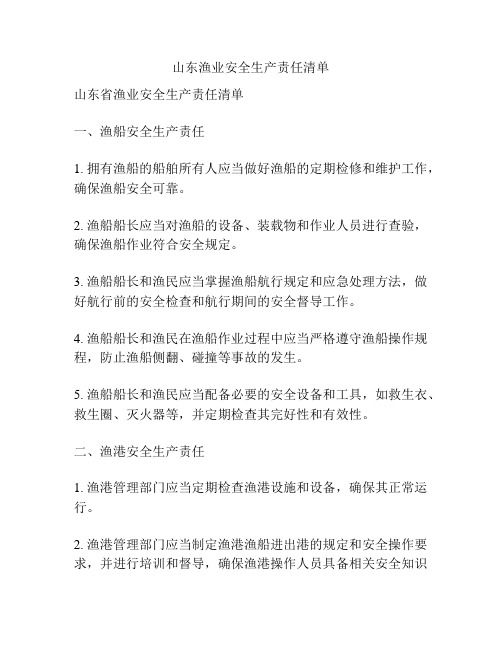 山东渔业安全生产责任清单

山东省渔业安全生产责任清单

一、渔船安全生产责任

1. 拥有渔船的船舶所有人应当做好渔船的定期检修和维护工作，确保渔船安全可靠。

2. 渔船船长应当对渔船的设备、装载物和作业人员进行查验，确保渔船作业符合安全规定。

3. 渔船船长和渔民应当掌握渔船航行规定和应急处理方法，做好航行前的安全检查和航行期间的安全督导工作。

4. 渔船船长和渔民在渔船作业过程中应当严格遵守渔船操作规程，防止渔船侧翻、碰撞等事故的发生。

5. 渔船船长和渔民应当配备必要的安全设备和工具，如救生衣、救生圈、灭火器等，并定期检查其完好性和有效性。

二、渔港安全生产责任

1. 渔港管理部门应当定期检查渔港设施和设备，确保其正常运行。

2. 渔港管理部门应当制定渔港渔船进出港的规定和安全操作要求，并进行培训和督导，确保渔港操作人员具备相关安全知识